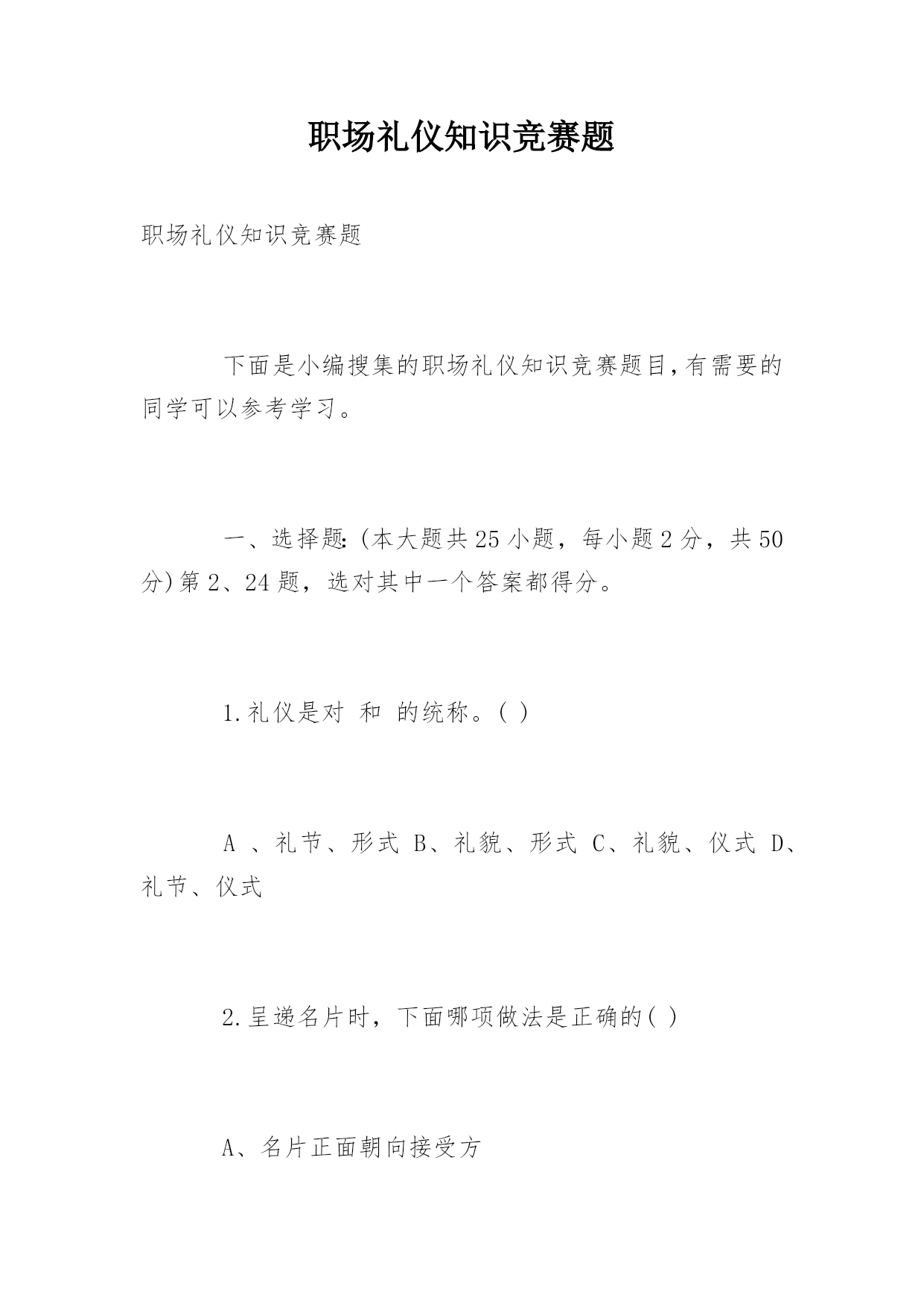 职场礼仪知识竞赛题

职场礼仪知识竞赛题

下面是小编搜集的职场礼仪知识竞赛题目,有需要的同学可以参考学习。

一、选择题:(本大题共25小题，每小题2分，共50分)第2、24题，选对其中一个答案都得分。

1.礼仪是对 和 的统称。( )

A 、礼节、形式 B、礼貌、形式 C、礼貌、仪式 D、礼节、仪式

2.呈递名片时，下面哪项做法是正确的( )

A、名片正面朝向接受方